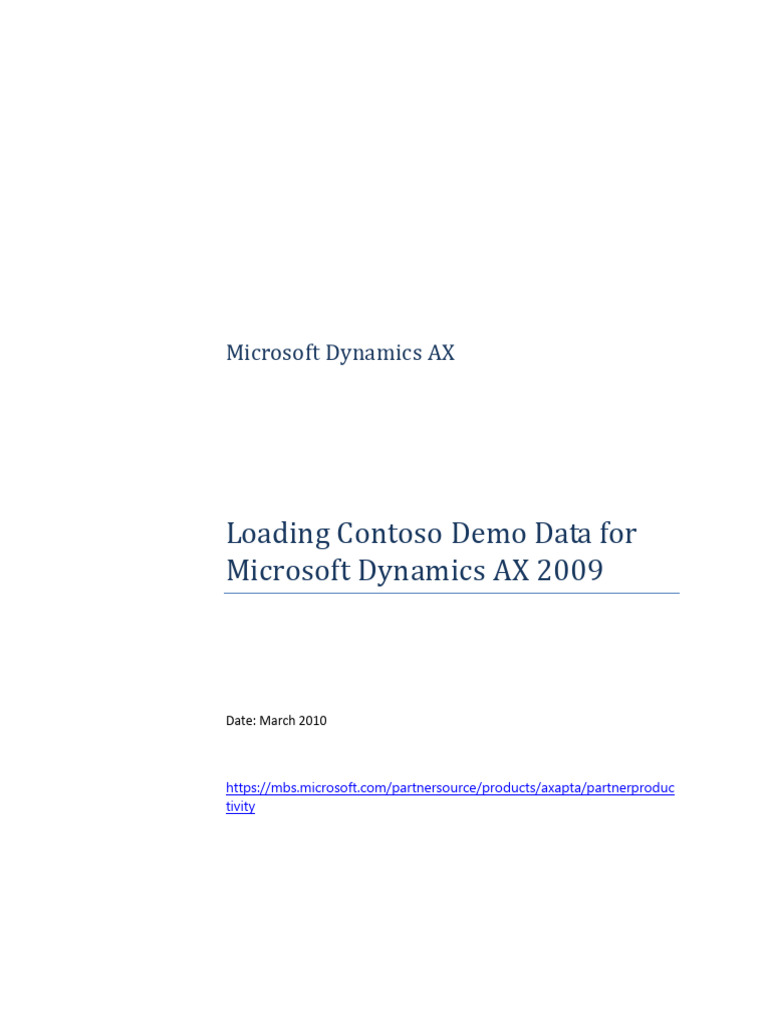 Microsoft Dynamics AX

Loading Contoso Demo Data for Microsoft Dynamics AX 2009

Date: March 2010

https://mbs.microsoft.com/partnersource/products/axapta/partnerproductivity